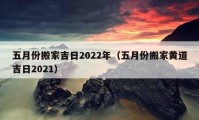 五月份搬家吉日2022年（五月份搬家黄道吉日2021）